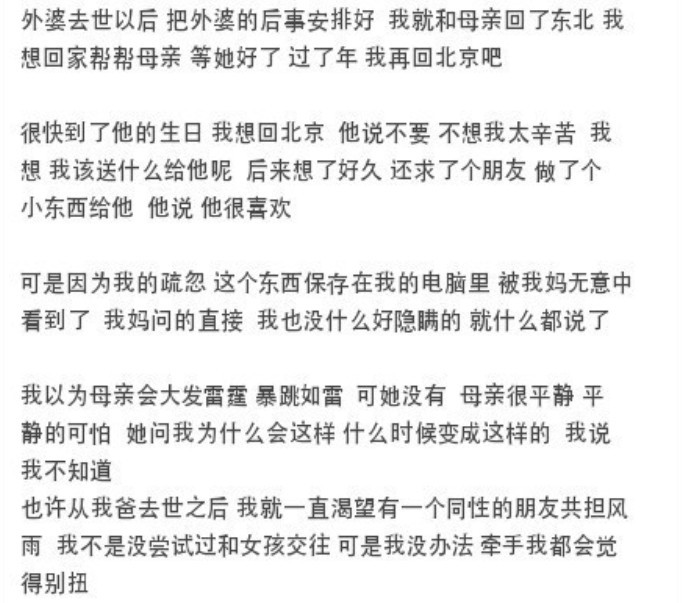 外婆去世以后 把外婆的后事安排好 我就和母亲回了东北 我想回家帮帮母亲 等她好了 过了年 我再回北京吧

很快到了他的生日 我想回北京 他说不要 不想我太辛苦 我想 我该送什么给他呢 后来想了好久 还求了个朋友 做了个小东西给他 他说 他很喜欢

可是因为我的疏忽 这个东西保存在我的电脑里 被我妈无意中看到了 我妈问的直接 我也没什么好隐瞒的 就什么都说了

我以为母亲会大发雷霆 暴跳如雷 可她没有 母亲很平静 平静的可怕 她问我为什么会这样 什么时候变成这样的 我说 我不知道
也许从我爸去世之后 我就一直渴望有一个同性的朋友共担风雨 我不是没尝试过和女孩交往 可是我没办法 牵手我都会觉得别扭